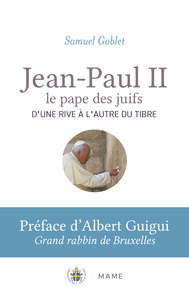 Samuel Goblet

Jean-Paul II
le pape des juifs
D'UNE RIVE À L'AUTRE DU TIBRE

Préface d'Albert Guigui
Grand rabbin de Bruxelles

MAME